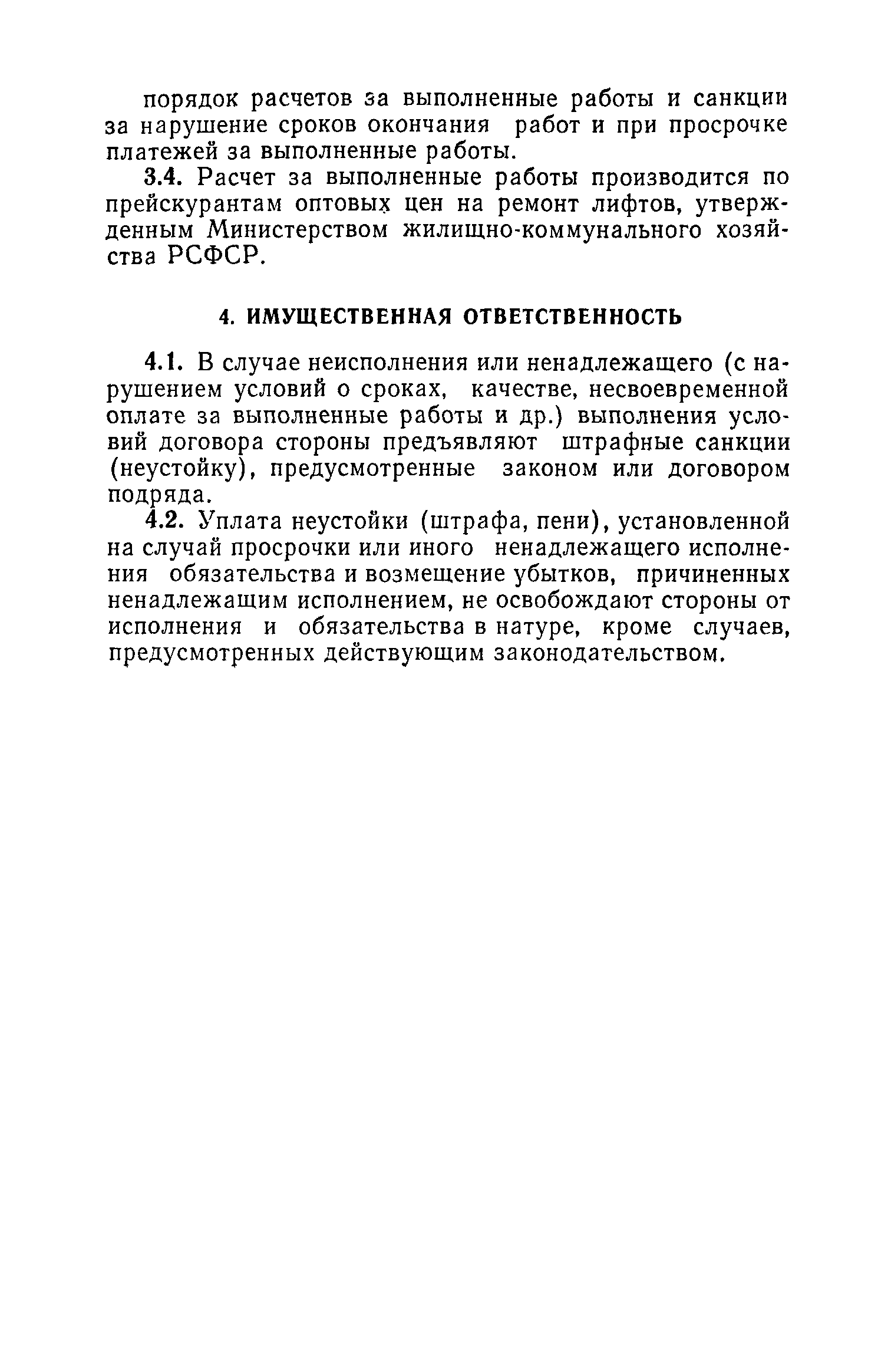 порядок расчетов за выполненные работы и санкции за нарушение сроков окончания работ и при просрочке платежей за выполненные работы.

3.4. Расчет за выполненные работы производится по прейскурантам оптовых цен на ремонт лифтов, утвержденным Министерством жилищно-коммунального хозяйства РСФСР.

4. ИМУЩЕСТВЕННАЯ ОТВЕТСТВЕННОСТЬ

4.1. В случае неисполнения или ненадлежащего (с нарушением условий о сроках, качестве, несвоевременной оплате за выполненные работы и др.) выполнения условий договора стороны предъявляют штрафные санкции (неустойку), предусмотренные законом или договором подряда.

4.2. Уплата неустойки (штрафа, пени), установленной на случай просрочки или иного ненадлежащего исполнения обязательства и возмещение убытков, причиненных ненадлежащим исполнением, не освобождают стороны от исполнения и обязательства в натуре, кроме случаев, предусмотренных действующим законодательством.